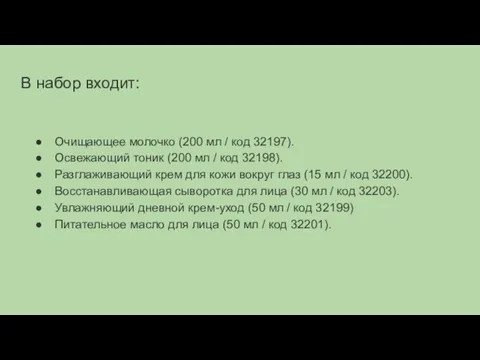 В набор входит:

● Очищающее молочко (200 мл / код 32197).
● Освежающий тоник (200 мл / код 32198).
● Разглаживающий крем для кожи вокруг глаз (15 мл / код 32200).
● Восстанавливающая сыворотка для лица (30 мл / код 32203).
● Увлажняющий дневной крем-уход (50 мл / код 32199)
● Питательное масло для лица (50 мл / код 32201).